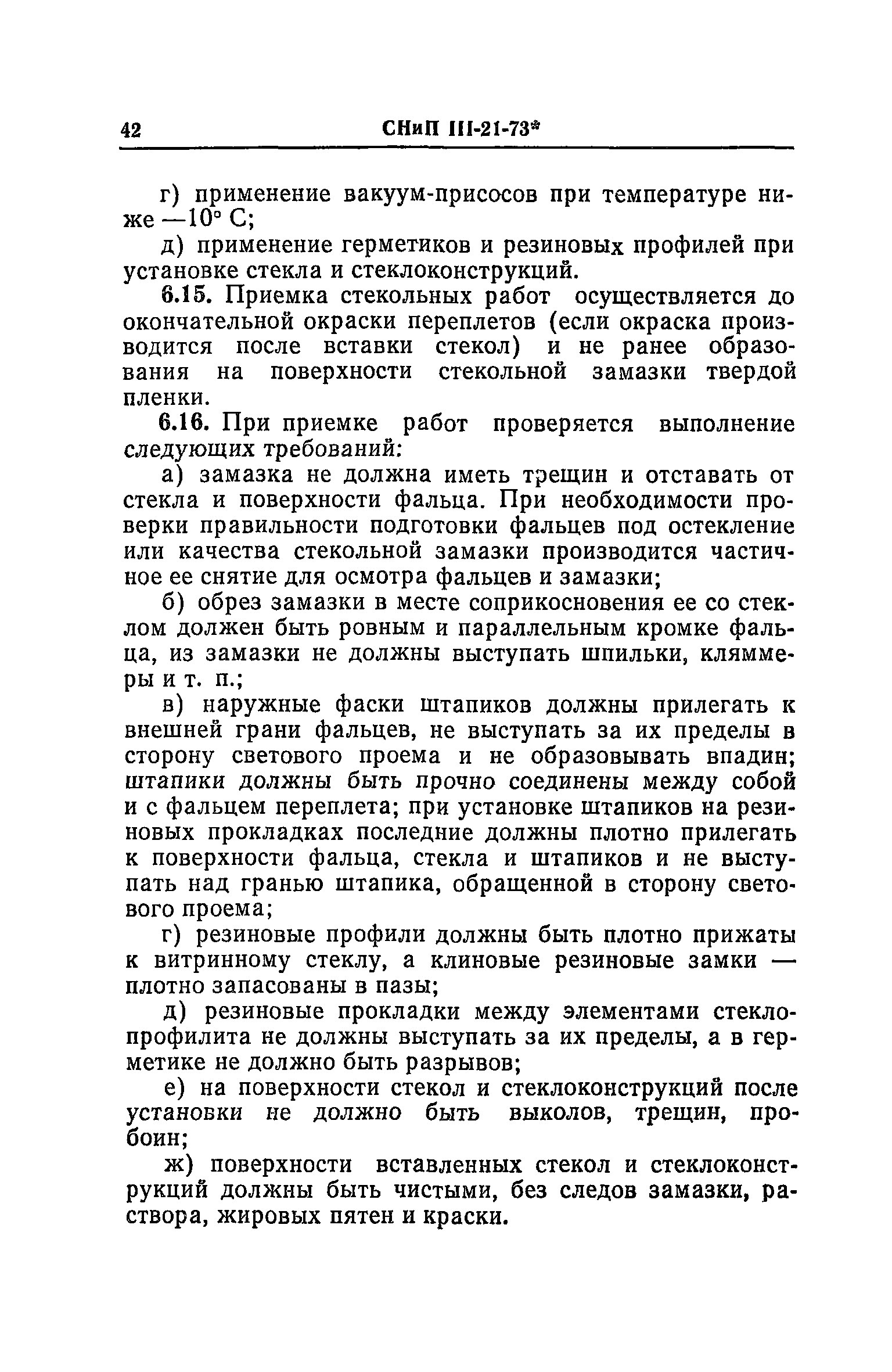 42 СНиП III-21-73*

г) применение вакуум-присосов при температуре ниже —10° С;

д) применение герметиков и резиновых профилей при установке стекла и стеклоконструкций.

6.15. Приемка стекольных работ осуществляется до окончательной окраски переплетов (если окраска производится после вставки стекол) и не ранее образования на поверхности стекольной замазки твердой пленки.

6.16. При приемке работ проверяется выполнение следующих требований:

а) замазка не должна иметь трещин и отставать от стекла и поверхности фальца. При необходимости проверки правильности подготовки фальцев под остекление или качества стекольной замазки производится частичное ее снятие для осмотра фальцев и замазки;

б) обрез замазки в месте соприкосновения ее со стеклом должен быть ровным и параллельным кромке фальца, из замазки не должны выступать шпильки, кляммеры и т. п.;

в) наружные фаски штапиков должны прилегать к внешней грани фальцев, не выступать за их пределы в сторону светового проема и не образовывать впадин; штапики должны быть прочно соединены между собой и с фальцем переплета; при установке штапиков на резиновых прокладках последние должны плотно прилегать к поверхности фальца, стекла и штапиков и не выступать над гранью штапика, обращенной в сторону светового проема;

г) резиновые профили должны быть плотно прижаты к витринному стеклу, а клиновые резиновые замки — плотно запасованы в пазы;

д) резиновые прокладки между элементами стеклопрофилита не должны выступать за их пределы, а в герметике не должно быть разрывов;

е) на поверхности стекол и стеклоконструкций после установки не должно быть выколов, трещин, пробоин;

ж) поверхности вставленных стекол и стеклоконструкций должны быть чистыми, без следов замазки, раствора, жировых пятен и краски.